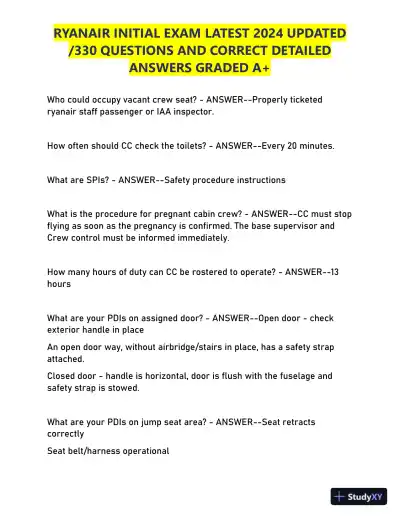 RYANAIR INITIAL EXAM LATEST 2024 UPDATED /330 QUESTIONS AND CORRECT DETAILED ANSWERS GRADED A+

Who could occupy vacant crew seat? - ANSWER--Properly ticketed ryanair staff passenger or IAA inspector.

How often should CC check the toilets? - ANSWER--Every 20 minutes.

What are SPIs? - ANSWER--Safety procedure instructions

What is the procedure for pregnant cabin crew? - ANSWER--CC must stop flying as soon as the pregnancy is confirmed. The base supervisor and Crew control must be informed immediately.

How many hours of duty can CC be rostered to operate? - ANSWER--13 hours

What are your PDIs on assigned door? - ANSWER--Open door - check exterior handle in place

An open door way, without airbridge/stairs in place, has a safety strap attached.

Closed door - handle is horizontal, door is flush with the fuselage and safety strap is stowed.

What are your PDIs on jump seat area? - ANSWER--Seat retracts correctly

Seat belt/harness operational

StudyXY